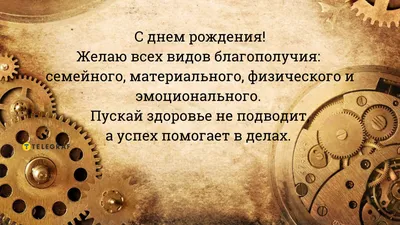 С днем рождения!
Желаю всех видов благополучия: семейного, материального, физического и эмоционального.
Пускай здоровье не подводит, а успех помогает в делах.

TELEGRAF